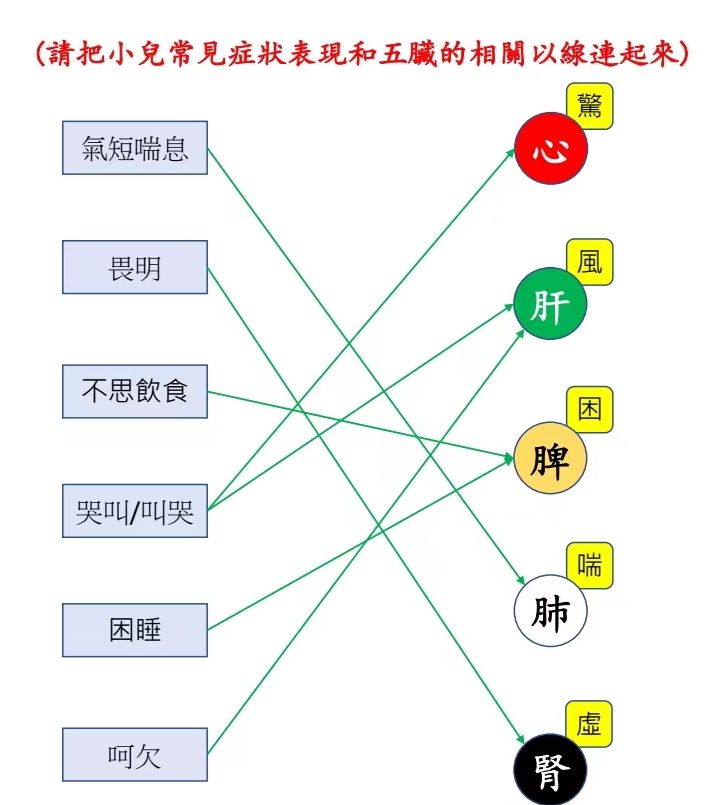 (請把小兒常見症狀表現和五臟的相關以線連起來)

氣短喘息

畏明

不思飲食

哭叫/叫哭

困睡

呵欠

驚
心

風
肝

困
脾

喘
肺

虛
腎